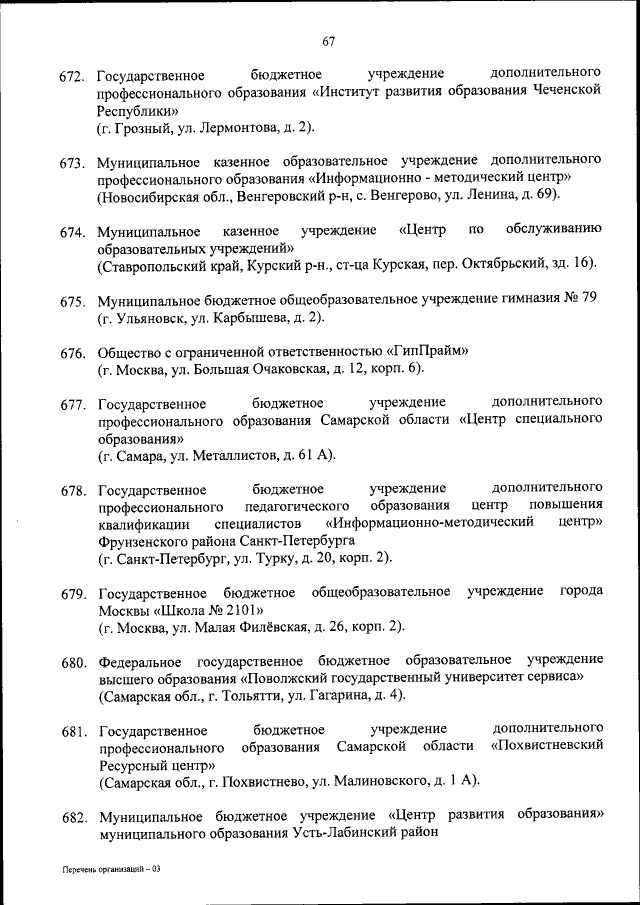 67

672. Государственное бюджетное учреждение дополнительного профессионального образования «Институт развития образования Чеченской Республики»
(г. Грозный, ул. Лермонтова, д. 2).

673. Муниципальное казенное образовательное учреждение дополнительного профессионального образования «Информационно - методический центр»
(Новосибирская обл., Венгеровский р-н, с. Венгерово, ул. Ленина, д. 69).

674. Муниципальное казенное учреждение «Центр по обслуживанию образовательных учреждений»
(Ставропольский край, Курский р-н., ст-ца Курская, пер. Октябрьский, зд. 16).

675. Муниципальное бюджетное общеобразовательное учреждение гимназия № 79
(г. Ульяновск, ул. Карбышева, д. 2).

676. Общество с ограниченной ответственностью «ГипПрайм»
(г. Москва, ул. Большая Очаковская, д. 12, корп. 6).

677. Государственное бюджетное учреждение дополнительного профессионального образования Самарской области «Центр специального образования»
(г. Самара, ул. Металлистов, д. 61 А).

678. Государственное бюджетное учреждение дополнительного профессионального педагогического образования центр повышения квалификации специалистов «Информационно-методический центр» Фрунзенского района Санкт-Петербурга
(г. Санкт-Петербург, ул. Турку, д. 20, корп. 2).

679. Государственное бюджетное общеобразовательное учреждение города Москвы «Школа № 2101»
(г. Москва, ул. Малая Филёвская, д. 26, корп. 2).

680. Федеральное государственное бюджетное образовательное учреждение высшего образования «Поволжский государственный университет сервиса»
(Самарская обл., г. Тольятти, ул. Гагарина, д. 4).

681. Государственное бюджетное учреждение дополнительного профессионального образования Самарской области «Похвистневский Ресурсный центр»
(Самарская обл., г. Похвистнево, ул. Малиновского, д. 1 А).

682. Муниципальное бюджетное учреждение «Центр развития образования» муниципального образования Усть-Лабинский район

Перечень организаций – 03